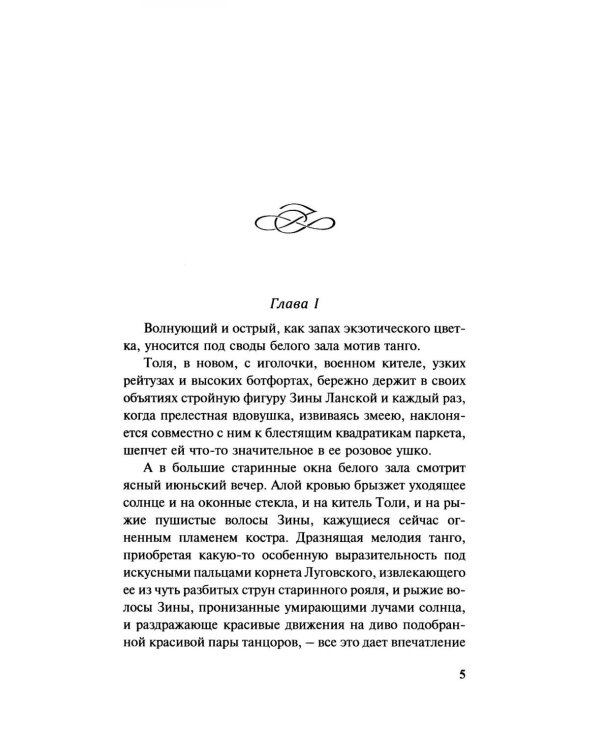 Глава I

Волнующий и острый, как запах экзотического цветка, уносится под своды белого зала мотив танго.

Толя, в новом, с иголочки, военном кителе, узких рейтузах и высоких ботфортах, бережно держит в своих объятиях стройную фигуру Зины Ланской и каждый раз, когда прелестная вдовушка, извиваясь змеею, наклоняется совместно с ним к блестящим квадратикам паркета, шепчет ей что-то значительное в ее розовое ушко.

А в большие старинные окна белого зала смотрит ясный июньский вечер. Алой кровью брызжет уходящее солнце и на оконные стекла, и на китель Толи, и на рыжие пушистые волосы Зины, кажущиеся сейчас огненным пламенем костра. Дразнящая мелодия танго, приобретая какую-то особенную выразительность под искусными пальцами корнета Луговского, извлекающего ее из чуть разбитых струн старинного рояля, и рыжие волосы Зины, пронизанные умирающими лучами солнца, и раздражающе красивые движения на диво подобранной красивой пары танцоров, – все это дает впечатление

5